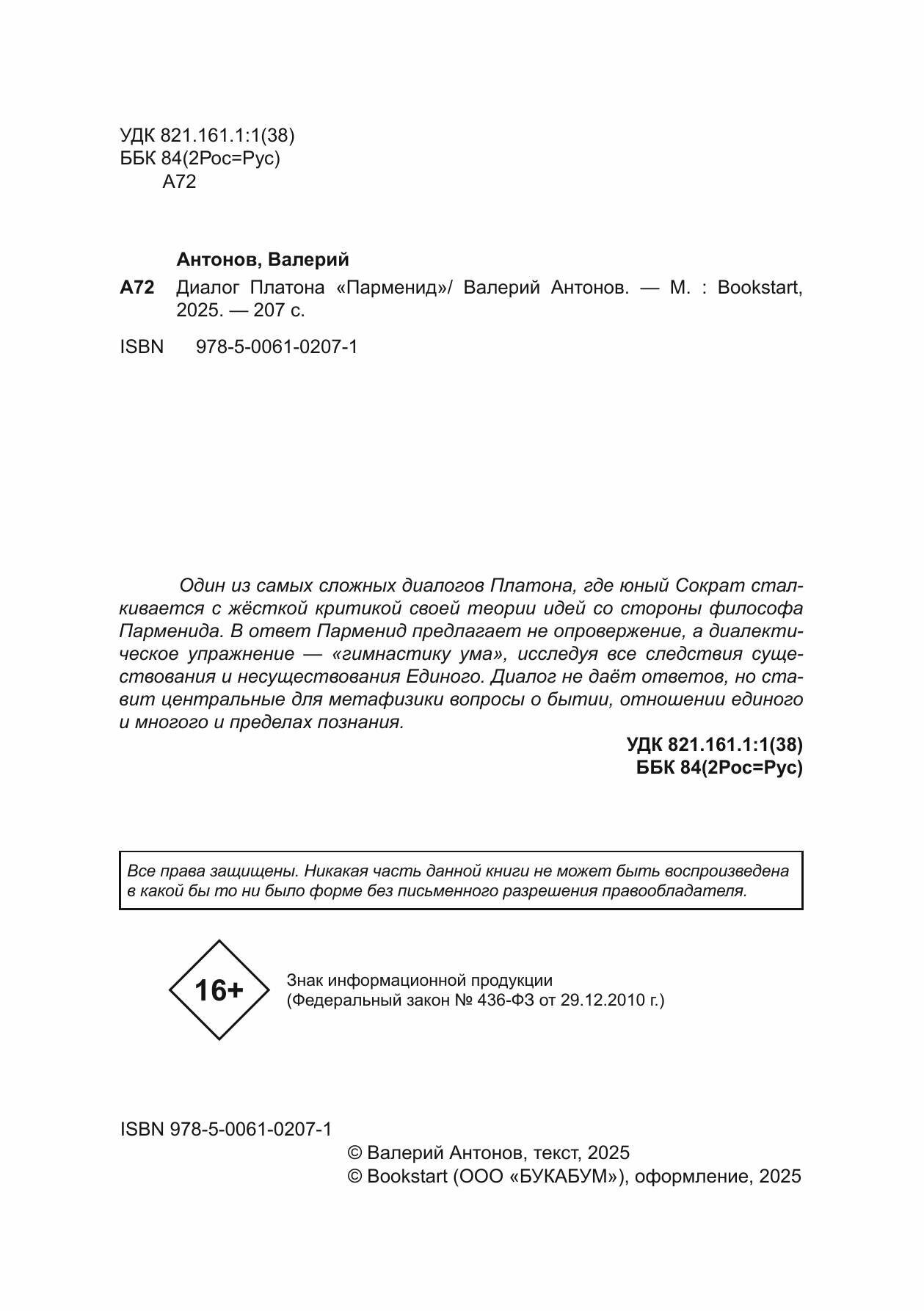 УДК 821.161.1:1(38)
ББК 84(2Рос=Рус)
А72

Антонов, Валерий

А72 Диалог Платона «Парменид»/ Валерий Антонов. — М. : Bookstart, 2025. — 207 с.

ISBN 978-5-0061-0207-1

Один из самых сложных диалогов Платона, где юный Сократ сталкивается с жёсткой критикой своей теории идей со стороны философа Парменида. В ответ Парменид предлагает не опровержение, а диалектическое упражнение — «гимнастику ума», исследуя все следствия существования и несуществования Единого. Диалог не даёт ответов, но ставит центральные для метафизики вопросы о бытии, отношении единого и многого и пределах познания.

УДК 821.161.1:1(38)
ББК 84(2Рос=Рус)

Все права защищены. Никакая часть данной книги не может быть воспроизведена в какой бы то ни было форме без письменного разрешения правообладателя.

16+

Знак информационной продукции
(Федеральный закон № 436-ФЗ от 29.12.2010 г.)

ISBN 978-5-0061-0207-1

© Валерий Антонов, текст, 2025
© Bookstart (ООО «БУКАБУМ»), оформление, 2025